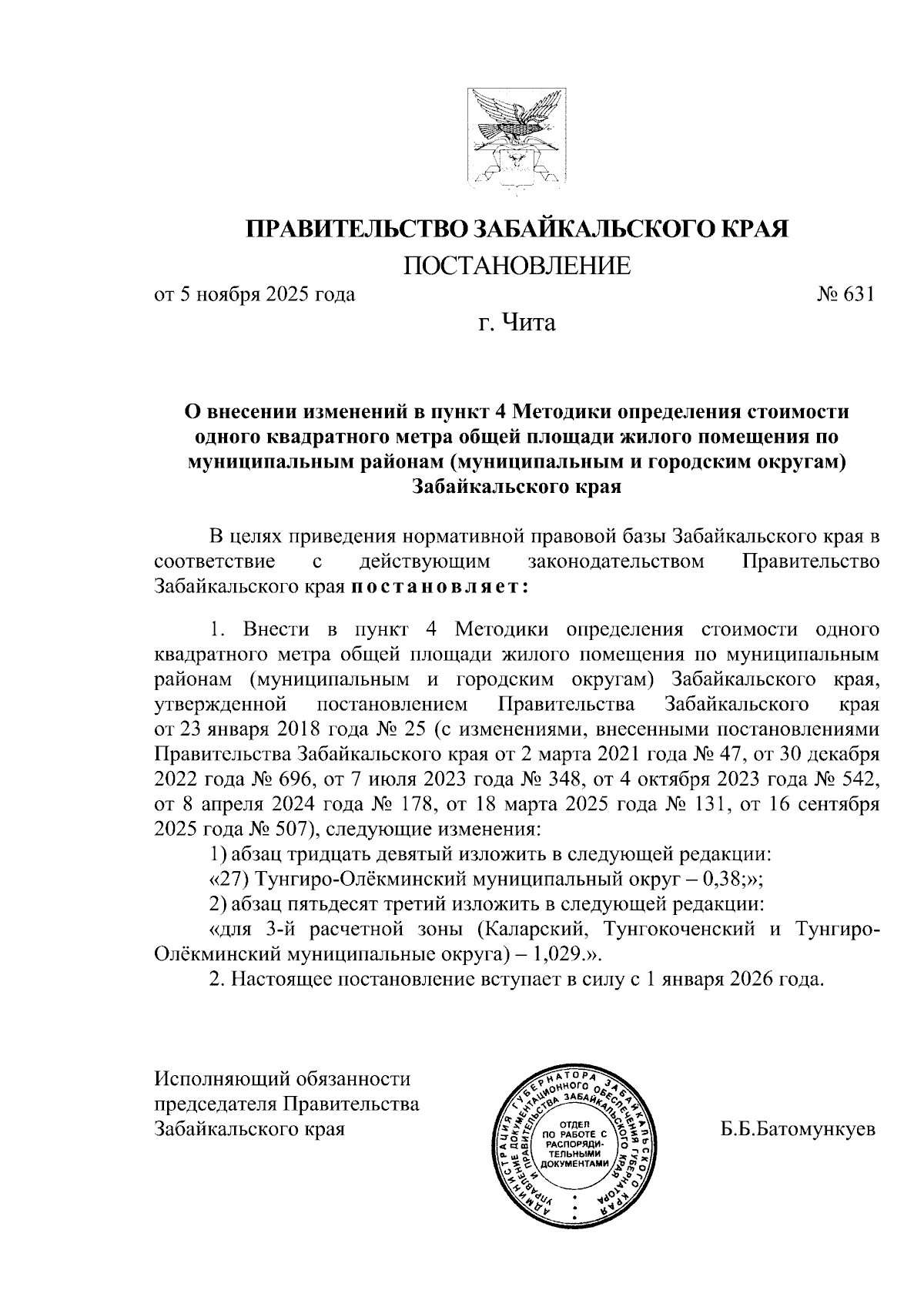 ПРАВИТЕЛЬСТВО ЗАБАЙКАЛЬСКОГО КРАЯ

ПОСТАНОВЛЕНИЕ

от 5 ноября 2025 года № 631

г. Чита

О внесении изменений в пункт 4 Методики определения стоимости одного квадратного метра общей площади жилого помещения по муниципальным районам (муниципальным и городским округам) Забайкальского края

В целях приведения нормативной правовой базы Забайкальского края в соответствие с действующим законодательством Правительство Забайкальского края постановляет:

1. Внести в пункт 4 Методики определения стоимости одного квадратного метра общей площади жилого помещения по муниципальным районам (муниципальным и городским округам) Забайкальского края, утвержденной постановлением Правительства Забайкальского края от 23 января 2018 года № 25 (с изменениями, внесенными постановлениями Правительства Забайкальского края от 2 марта 2021 года № 47, от 30 декабря 2022 года № 696, от 7 июля 2023 года № 348, от 4 октября 2023 года № 542, от 8 апреля 2024 года № 178, от 18 марта 2025 года № 131, от 16 сентября 2025 года № 507), следующие изменения:

1) абзац тридцать девятый изложить в следующей редакции:

«27) Тунгиро-Олёкминский муниципальный округ – 0,38;»;

2) абзац пятьдесят третий изложить в следующей редакции:

«для 3-й расчетной зоны (Каларский, Тунгокоченский и Тунгиро-Олёкминский муниципальные округа) – 1,029.».

2. Настоящее постановление вступает в силу с 1 января 2026 года.

Исполняющий обязанности председателя Правительства Забайкальского края

АДМИНИСТРАЦИЯ ГУБЕРНАТОРА ЗАБАЙКАЛЬСКОГО КРАЯ УПРАВЛЕНИЕ ДОКУМЕНТАЦИОННОГО ОБЕСПЕЧЕНИЯ ГУБЕРНАТОРА И ПРАВИТЕЛЬСТВА ЗАБАЙКАЛЬСКОГО КРАЯ ОТДЕЛ ПО РАБОТЕ С РАСПОРЯДИТЕЛЬНЫМИ ДОКУМЕНТАМИ

Б.Б.Батомункуев